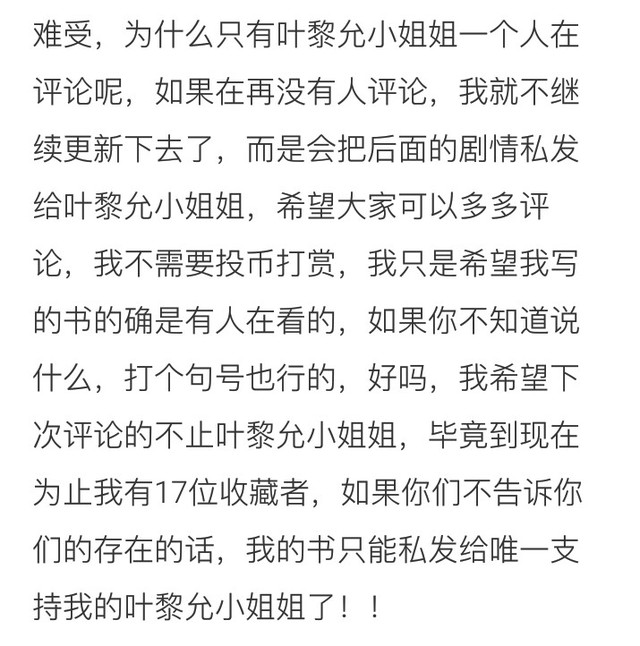 难受，为什么只有叶黎允小姐姐一个人在评论呢，如果在再没有人评论，我就不继续更新下去了，而是会把后面的剧情私发给叶黎允小姐姐，希望大家可以多多评论，我不需要投币打赏，我只是希望我写的书的确是有人在看的，如果你不知道说什么，打个句号也行的，好吗，我希望下次评论的不止叶黎允小姐姐，毕竟到现在为止我有17位收藏者，如果你们不告诉你们的存在的话，我的书只能私发给唯一支持我的叶黎允小姐姐了！！